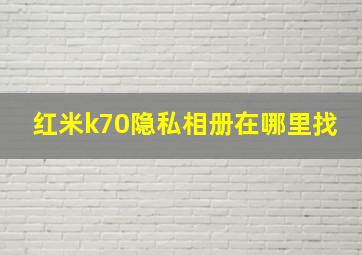 红米k70隐私相册在哪里找